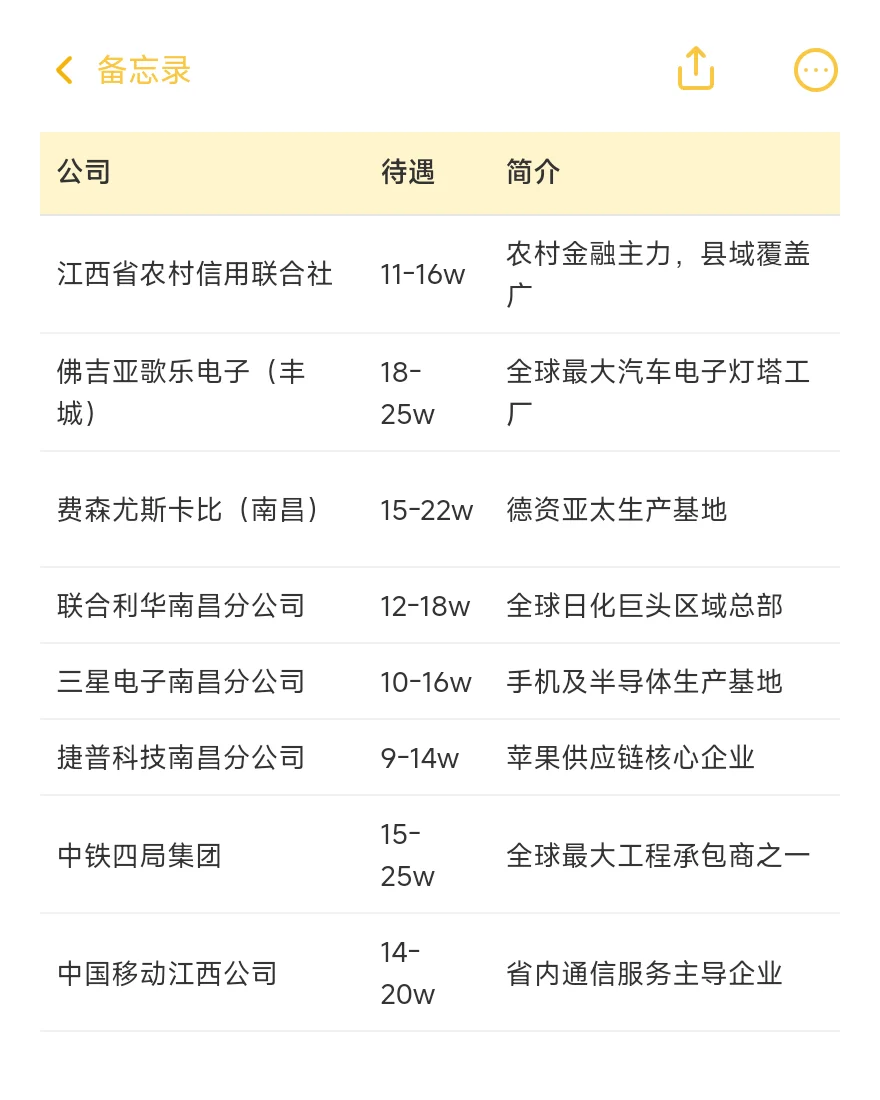 备忘录

| 公司 | 待遇 | 简介 |
|---|---|---|
| 江西省农村信用联合社 | 11-16w | 农村金融主力，县域覆盖广 |
| 佛吉亚歌乐电子（丰城） | 18-25w | 全球最大汽车电子灯塔工厂 |
| 费森尤斯卡比（南昌） | 15-22w | 德资亚太生产基地 |
| 联合利华南昌分公司 | 12-18w | 全球日化巨头区域总部 |
| 三星电子南昌分公司 | 10-16w | 手机及半导体生产基地 |
| 捷普科技南昌分公司 | 9-14w | 苹果供应链核心企业 |
| 中铁四局集团 | 15-25w | 全球最大工程承包商之一 |
| 中国移动江西公司 | 14-20w | 省内通信服务主导企业 |